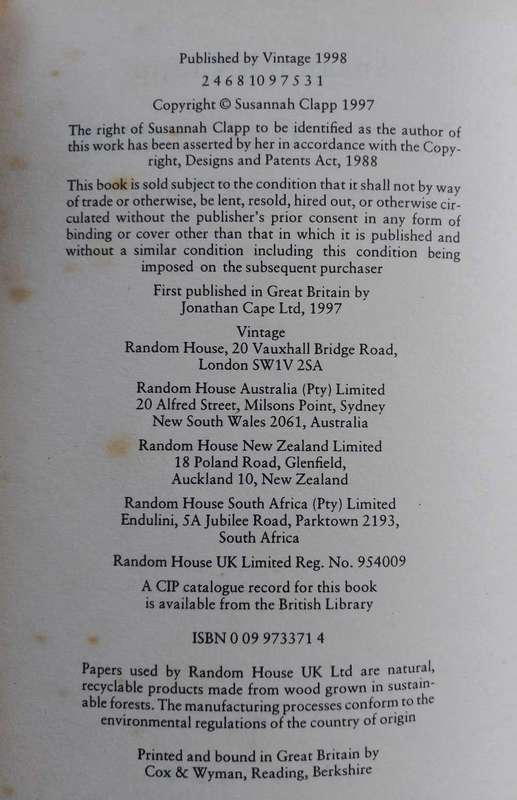 Published by Vintage 1998

2 4 6 8 10 9 7 5 3 1

Copyright © Susannah Clapp 1997

The right of Susannah Clapp to be identified as the author of this work has been asserted by her in accordance with the Copyright, Designs and Patents Act, 1988

This book is sold subject to the condition that it shall not by way of trade or otherwise, be lent, resold, hired out, or otherwise circulated without the publisher's prior consent in any form of binding or cover other than that in which it is published and without a similar condition including this condition being imposed on the subsequent purchaser

First published in Great Britain by Jonathan Cape Ltd, 1997

Vintage
Random House, 20 Vauxhall Bridge Road, London SW1V 2SA

Random House Australia (Pty) Limited
20 Alfred Street, Milsons Point, Sydney
New South Wales 2061, Australia

Random House New Zealand Limited
18 Poland Road, Glenfield,
Auckland 10, New Zealand

Random House South Africa (Pty) Limited
Endulini, 5A Jubilee Road, Parktown 2193,
South Africa

Random House UK Limited Reg. No. 954009

A CIP catalogue record for this book is available from the British Library

ISBN 0 09 973371 4

Papers used by Random House UK Ltd are natural, recyclable products made from wood grown in sustainable forests. The manufacturing processes conform to the environmental regulations of the country of origin

Printed and bound in Great Britain by
Cox & Wyman, Reading, Berkshire